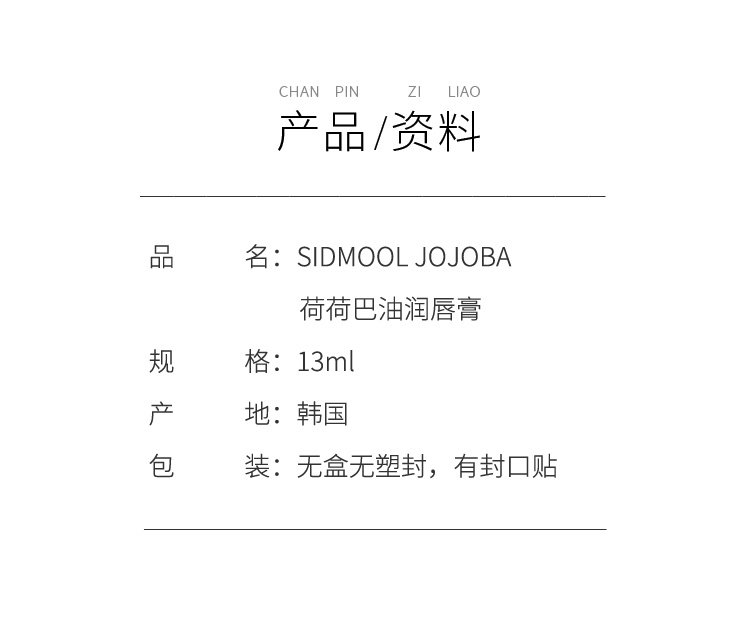 CHAN PIN ZI LIAO

产品/资料

品 名：SIDMOOL JOJOBA
荷荷巴油润唇膏

规 格：13ml

产 地：韩国

包 装：无盒无塑封，有封口贴